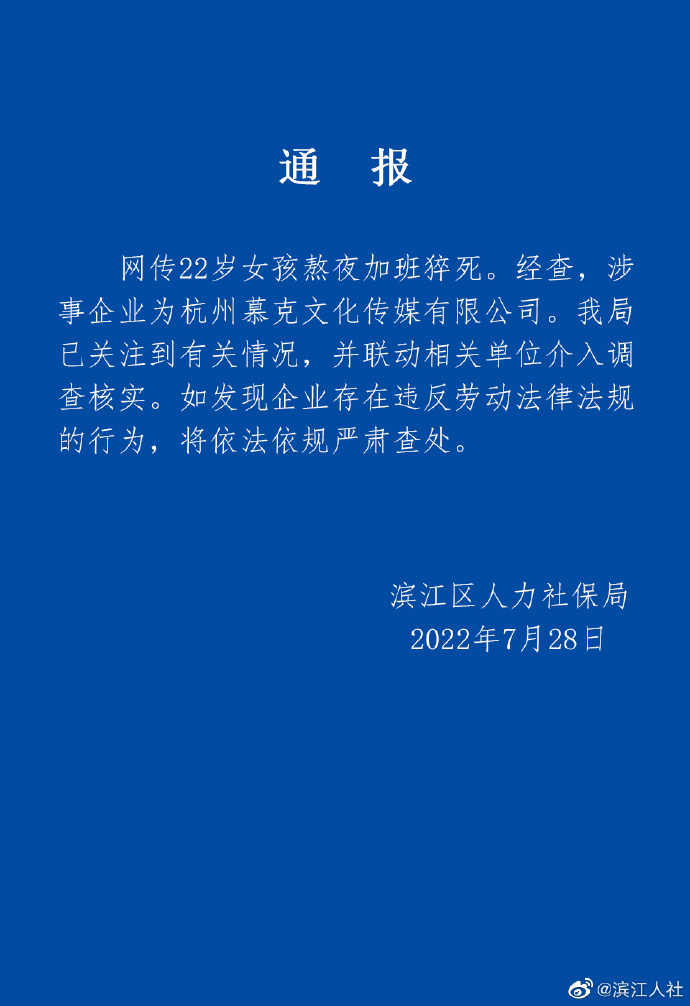 通 报

网传22岁女孩熬夜加班猝死。经查，涉事企业为杭州慕克文化传媒有限公司。我局已关注到有关情况，并联动相关单位介入调查核实。如发现企业存在违反劳动法律法规的行为，将依法依规严肃查处。

滨江区人力社保局
2022年7月28日

@滨江人社